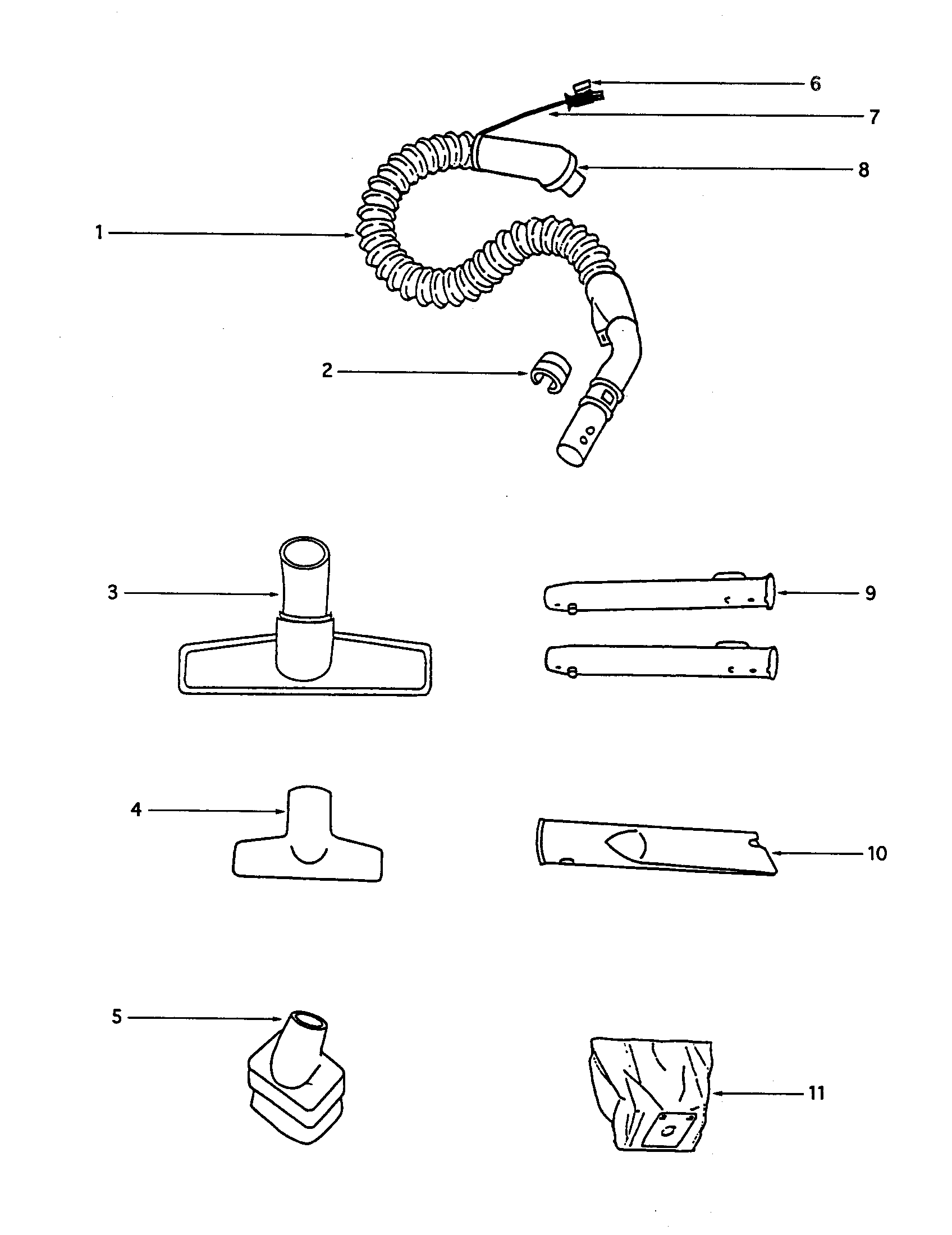 6
7
8
1
2
3
9
4
10
5
11